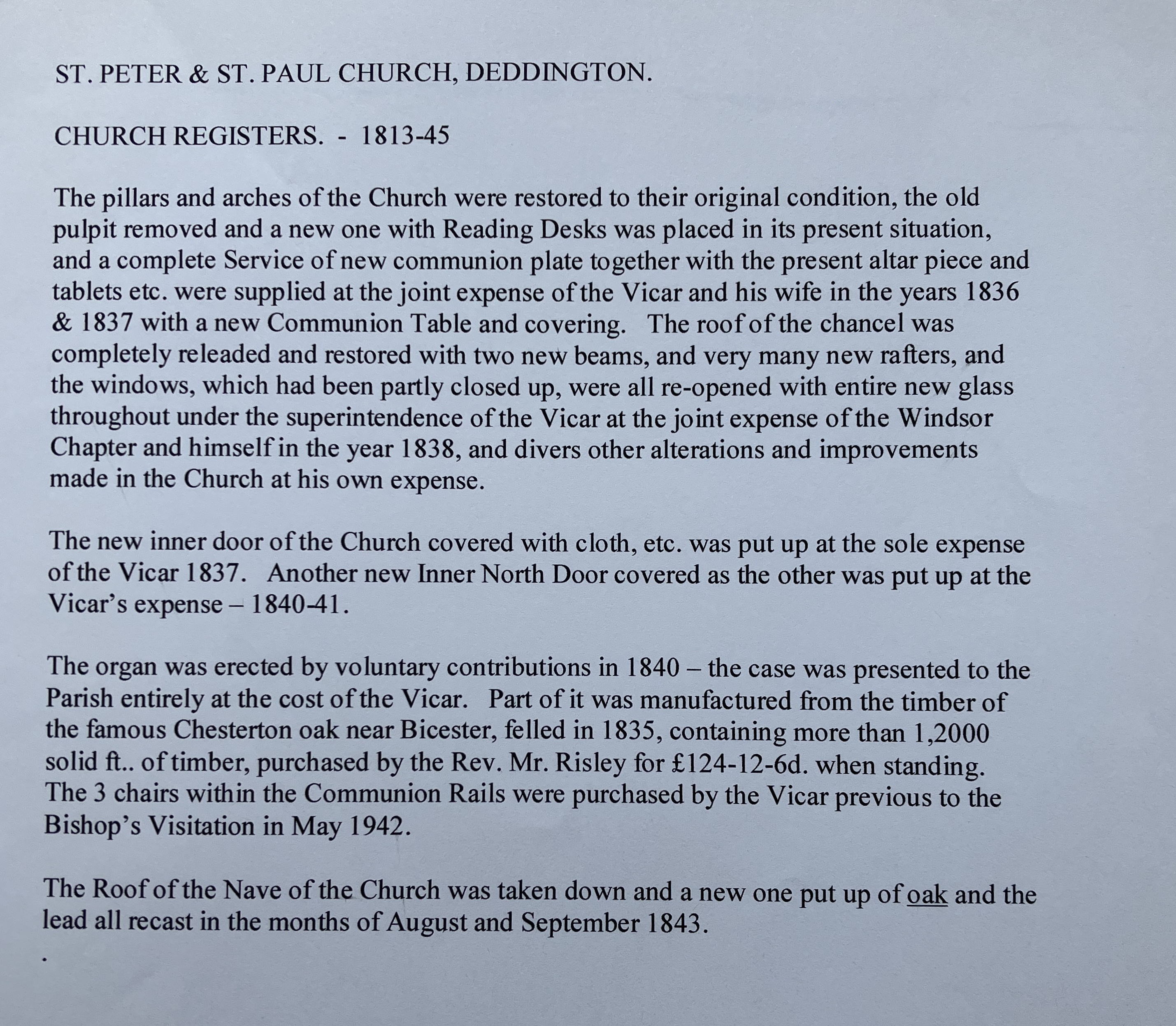 ST. PETER & ST. PAUL CHURCH, DEDDINGTON.

CHURCH REGISTERS. - 1813-45

The pillars and arches of the Church were restored to their original condition, the old pulpit removed and a new one with Reading Desks was placed in its present situation, and a complete Service of new communion plate together with the present altar piece and tablets etc. were supplied at the joint expense of the Vicar and his wife in the years 1836 & 1837 with a new Communion Table and covering. The roof of the chancel was completely releaded and restored with two new beams, and very many new rafters, and the windows, which had been partly closed up, were all re-opened with entire new glass throughout under the superintendence of the Vicar at the joint expense of the Windsor Chapter and himself in the year 1838, and divers other alterations and improvements made in the Church at his own expense.

The new inner door of the Church covered with cloth, etc. was put up at the sole expense of the Vicar 1837. Another new Inner North Door covered as the other was put up at the Vicar's expense – 1840-41.

The organ was erected by voluntary contributions in 1840 – the case was presented to the Parish entirely at the cost of the Vicar. Part of it was manufactured from the timber of the famous Chesterton oak near Bicester, felled in 1835, containing more than 1,2000 solid ft.. of timber, purchased by the Rev. Mr. Risley for £124-12-6d. when standing. The 3 chairs within the Communion Rails were purchased by the Vicar previous to the Bishop's Visitation in May 1942.

The Roof of the Nave of the Church was taken down and a new one put up of oak and the lead all recast in the months of August and September 1843.

.